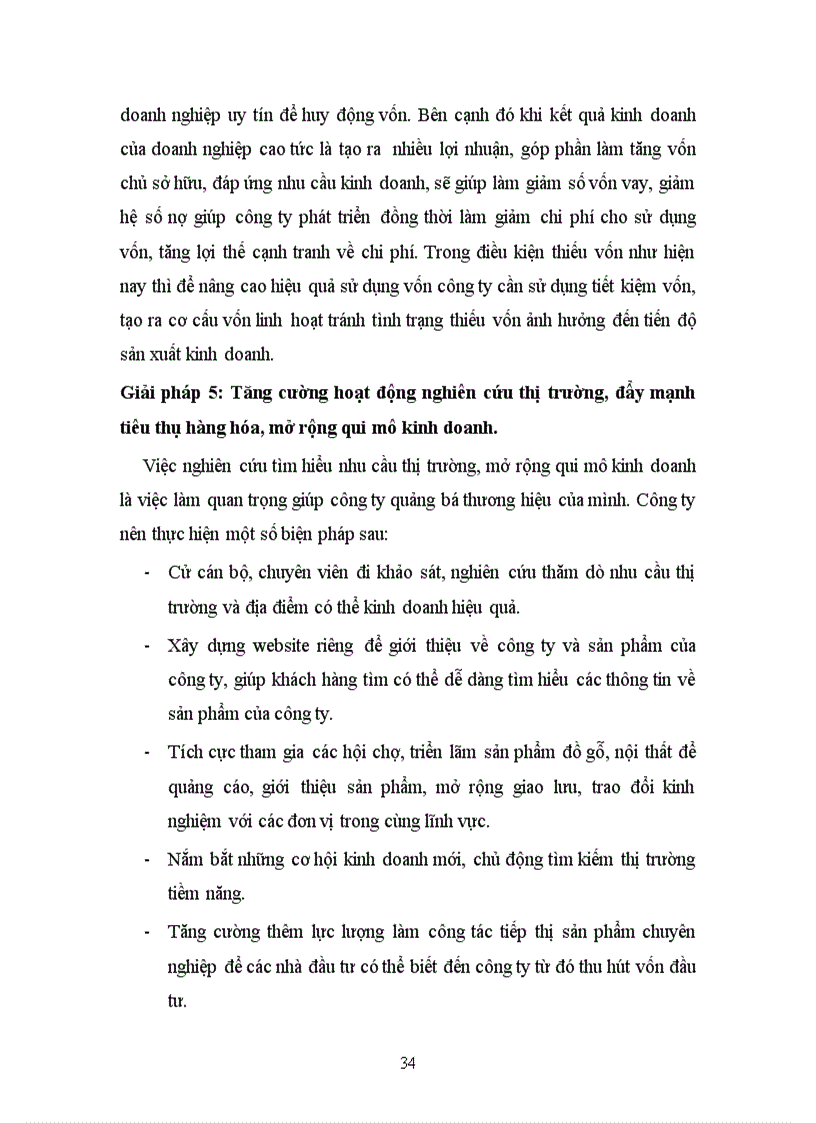 doanh nghiệp uy tín để huy động vốn. Bên cạnh đó khi kết quả kinh doanh của doanh nghiệp cao tức là tạo ra nhiều lợi nhuận, góp phần làm tăng vốn chủ sở hữu, đáp ứng nhu cầu kinh doanh, sẽ giúp làm giảm số vốn vay, giảm hệ số nợ giúp công ty phát triển đồng thời làm giảm chi phí cho sử dụng vốn, tăng lợi thế cạnh tranh về chi phí. Trong điều kiện thiếu vốn như hiện nay thì để nâng cao hiệu quả sử dụng vốn công ty cần sử dụng tiết kiệm vốn, tạo ra cơ cấu vốn linh hoạt tránh tình trạng thiếu vốn ảnh hưởng đến tiến độ sản xuất kinh doanh.

Giải pháp 5: Tăng cường hoạt động nghiên cứu thị trường, đẩy mạnh tiêu thụ hàng hóa, mở rộng qui mô kinh doanh.

Việc nghiên cứu tìm hiểu nhu cầu thị trường, mở rộng qui mô kinh doanh là việc làm quan trọng giúp công ty quảng bá thương hiệu của mình. Công ty nên thực hiện một số biện pháp sau:

- Cử cán bộ, chuyên viên đi khảo sát, nghiên cứu thăm dò nhu cầu thị trường và địa điểm có thể kinh doanh hiệu quả.
- Xây dựng website riêng để giới thiệu về công ty và sản phẩm của công ty, giúp khách hàng tìm có thể dễ dàng tìm hiểu các thông tin về sản phẩm của công ty.
- Tích cực tham gia các hội chợ, triển lãm sản phẩm đồ gỗ, nội thất để quảng cáo, giới thiệu sản phẩm, mở rộng giao lưu, trao đổi kinh nghiệm với các đơn vị trong cùng lĩnh vực.
- Nắm bắt những cơ hội kinh doanh mới, chủ động tìm kiếm thị trường tiềm năng.
- Tăng cường thêm lực lượng làm công tác tiếp thị sản phẩm chuyên nghiệp để các nhà đầu tư có thể biết đến công ty từ đó thu hút vốn đầu tư.

34